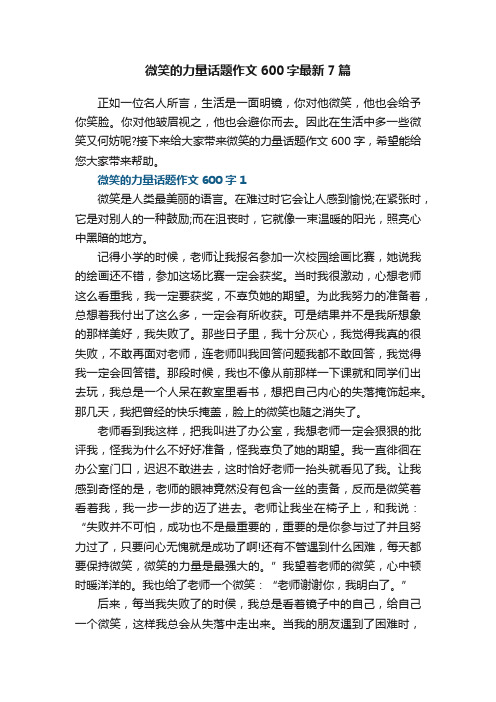 微笑的力量话题作文 600 字最新 7 篇

正如一位名人所言，生活是一面明镜，你对他微笑，他也会给予你笑脸。你对他皱眉视之，他也会避你而去。因此在生活中多一些微笑又何妨呢?接下来给大家带来微笑的力量话题作文 600 字，希望能给您大家带来帮助。

微笑的力量话题作文 600 字 1

微笑是人类最美丽的语言。在难过时它会让人感到愉悦;在紧张时，它是对别人的一种鼓励;而在沮丧时，它就像一束温暖的阳光，照亮心中黑暗的地方。

记得小学的时候，老师让我报名参加一次校园绘画比赛，她说我的绘画还不错，参加这场比赛一定会获奖。当时我很激动，心想老师这么看重我，我一定要获奖，不辜负她的期望。为此我努力的准备着，总想着我付出了这么多，一定会有所收获。可是结果并不是我所想象的那样美好，我失败了。那些日子里，我十分灰心，我觉得我真的很失败，不敢再面对老师，连老师叫我回答问题我都不敢回答，我觉得我一定会回答错。那段时候，我也不像从前那样一下课就和同学们出去玩，我总是一个人呆在教室里看书，想把自己内心的失落掩饰起来。那几天，我把曾经的快乐掩盖，脸上的微笑也随之消失了。

老师看到我这样，把我叫进了办公室，我想老师一定会狠狠的批评我，怪我为什么不好好准备，怪我辜负了她的期望。我一直徘徊在办公室门口，迟迟不敢进去，这时恰好老师一抬头就看见了我。让我感到奇怪的是，老师的眼神竟然没有包含一丝的责备，反而是微笑着看着我，我一步一步的迈了进去。老师让我坐在椅子上，和我说：“失败并不可怕，成功也不是最重要的，重要的是你参与过了并且努力过了，只要问心无愧就是成功了啊!还有不管遇到什么困难，每天都要保持微笑，微笑的力量是最强大的。”我望着老师的微笑，心中顿时暖洋洋的。我也给了老师一个微笑：“老师谢谢你，我明白了。”

后来，每当我失败了的时候，我总是看着镜子中的自己，给自己一个微笑，这样我总会从失落中走出来。当我的朋友遇到了困难时，